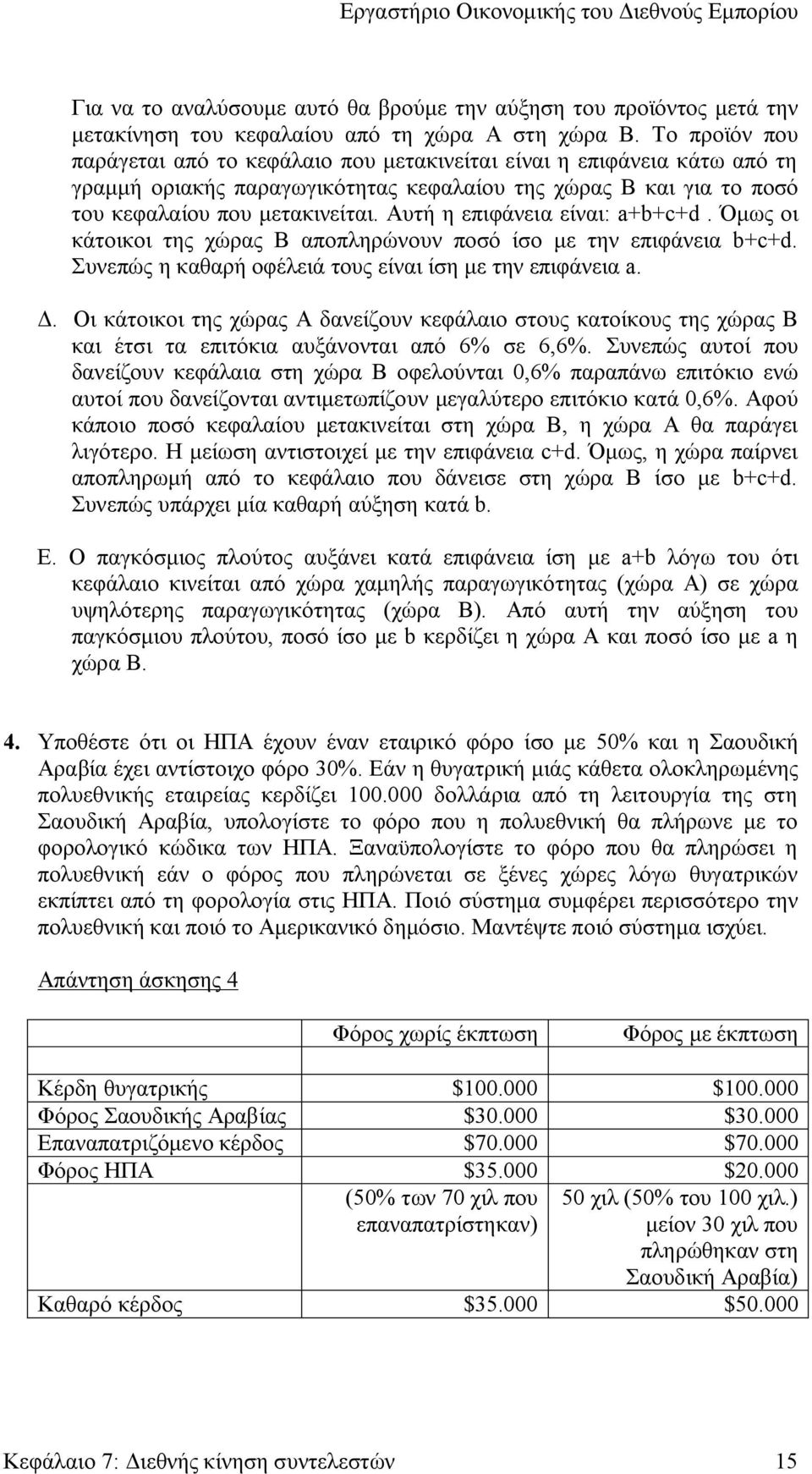 Εργαστήριο Οικονομικής του Διεθνούς Εμπορίου

Για να το αναλύσουμε αυτό θα βρούμε την αύξηση του προϊόντος μετά την μετακίνηση του κεφαλαίου από τη χώρα Α στη χώρα Β. Το προϊόν που παράγεται από το κεφάλαιο που μετακινείται είναι η επιφάνεια κάτω από τη γραμμή οριακής παραγωγικότητας κεφαλαίου της χώρας Β και για το ποσό του κεφαλαίου που μετακινείται. Αυτή η επιφάνεια είναι: a+b+c+d . Όμως οι κάτοικοι της χώρας Β αποπληρώνουν ποσό ίσο με την επιφάνεια b+c+d. Συνεπώς η καθαρή οφέλειά τους είναι ίση με την επιφάνεια a.

Δ. Οι κάτοικοι της χώρας Α δανείζουν κεφάλαιο στους κατοίκους της χώρας Β και έτσι τα επιτόκια αυξάνονται από 6% σε 6,6%. Συνεπώς αυτοί που δανείζουν κεφάλαια στη χώρα Β οφελούνται 0,6% παραπάνω επιτόκιο ενώ αυτοί που δανείζονται αντιμετωπίζουν μεγαλύτερο επιτόκιο κατά 0,6%. Αφού κάποιο ποσό κεφαλαίου μετακινείται στη χώρα Β, η χώρα Α θα παράγει λιγότερο. Η μείωση αντιστοιχεί με την επιφάνεια c+d. Όμως, η χώρα παίρνει αποπληρωμή από το κεφάλαιο που δάνεισε στη χώρα Β ίσο με b+c+d. Συνεπώς υπάρχει μία καθαρή αύξηση κατά b.

Ε. Ο παγκόσμιος πλούτος αυξάνει κατά επιφάνεια ίση με a+b λόγω του ότι κεφάλαιο κινείται από χώρα χαμηλής παραγωγικότητας (χώρα Α) σε χώρα υψηλότερης παραγωγικότητας (χώρα Β). Από αυτή την αύξηση του παγκόσμιου πλούτου, ποσό ίσο με b κερδίζει η χώρα Α και ποσό ίσο με a η χώρα Β.

4. Υποθέστε ότι οι ΗΠΑ έχουν έναν εταιρικό φόρο ίσο με 50% και η Σαουδική Αραβία έχει αντίστοιχο φόρο 30%. Εάν η θυγατρική μιάς κάθετα ολοκληρωμένης πολυεθνικής εταιρείας κερδίζει 100.000 δολλάρια από τη λειτουργία της στη Σαουδική Αραβία, υπολογίστε το φόρο που η πολυεθνική θα πλήρωνε με το φορολογικό κώδικα των ΗΠΑ. Ξαναϋπολογίστε το φόρο που θα πληρώσει η πολυεθνική εάν ο φόρος που πληρώνεται σε ξένες χώρες λόγω θυγατρικών εκπίπτει από τη φορολογία στις ΗΠΑ. Ποιό σύστημα συμφέρει περισσότερο την πολυεθνική και ποιό το Αμερικανικό δημόσιο. Μαντέψτε ποιό σύστημα ισχύει.

Απάντηση άσκησης 4

| | Φόρος χωρίς έκπτωση | Φόρος με έκπτωση |
|---|---|---|
| Κέρδη θυγατρικής | \$100.000 | \$100.000 |
| Φόρος Σαουδικής Αραβίας | \$30.000 | \$30.000 |
| Επαναπατριζόμενο κέρδος | \$70.000 | \$70.000 |
| Φόρος ΗΠΑ | \$35.000 (50% των 70 χιλ που επαναπατρίστηκαν) | \$20.000 50 χιλ (50% του 100 χιλ.) μείον 30 χιλ που πληρώθηκαν στη Σαουδική Αραβία) |
| Καθαρό κέρδος | \$35.000 | \$50.000 |

Κεφάλαιο 7: Διεθνής κίνηση συντελεστών 15